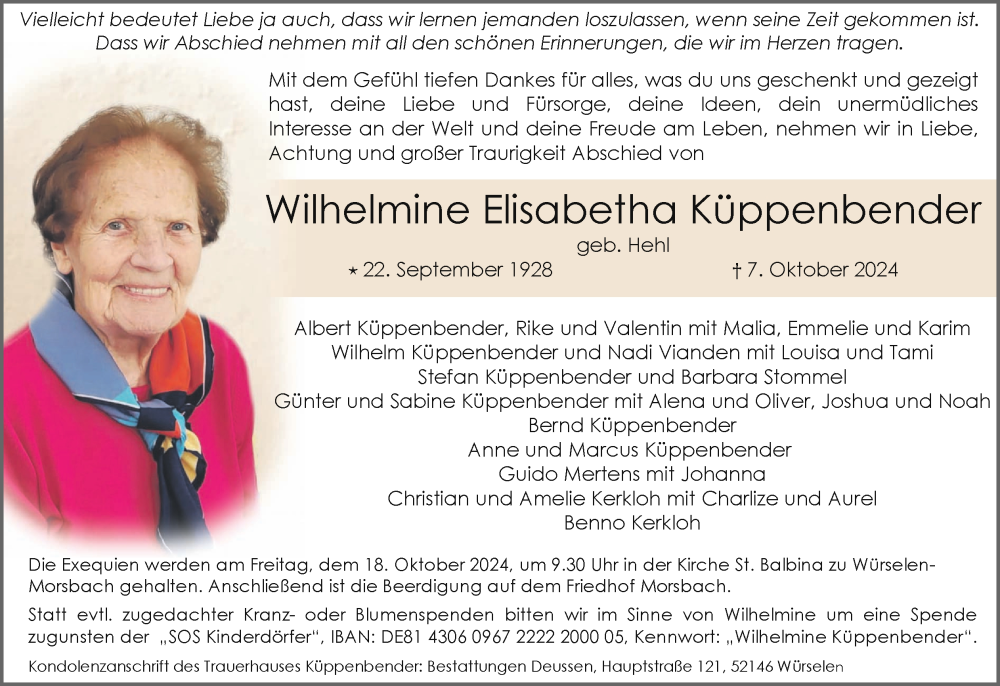 Vielleicht bedeutet Liebe ja auch, dass wir lernen jemanden loszulassen, wenn seine Zeit gekommen ist. Dass wir Abschied nehmen mit all den schönen Erinnerungen, die wir im Herzen tragen.

Mit dem Gefühl tiefen Dankes für alles, was du uns geschenkt und gezeigt hast, deine Liebe und Fürsorge, deine Ideen, dein unermüdliches Interesse an der Welt und deine Freude am Leben, nehmen wir in Liebe, Achtung und großer Traurigkeit Abschied von

Wilhelmine Elisabetha Küppenbender

geb. Hehl

⋆ 22. September 1928 † 7. Oktober 2024

Albert Küppenbender, Rike und Valentin mit Malia, Emmelie und Karim
Wilhelm Küppenbender und Nadi Vianden mit Louisa und Tami
Stefan Küppenbender und Barbara Stommel
Günter und Sabine Küppenbender mit Alena und Oliver, Joshua und Noah
Bernd Küppenbender
Anne und Marcus Küppenbender
Guido Mertens mit Johanna
Christian und Amelie Kerkloh mit Charlize und Aurel
Benno Kerkloh

Die Exequien werden am Freitag, dem 18. Oktober 2024, um 9.30 Uhr in der Kirche St. Balbina zu Würselen-Morsbach gehalten. Anschließend ist die Beerdigung auf dem Friedhof Morsbach.

Statt evtl. zugedachter Kranz- oder Blumenspenden bitten wir im Sinne von Wilhelmine um eine Spende zugunsten der „SOS Kinderdörfer“, IBAN: DE81 4306 0967 2222 2000 05, Kennwort: „Wilhelmine Küppenbender“.

Kondolenzanschrift des Trauerhauses Küppenbender: Bestattungen Deussen, Hauptstraße 121, 52146 Würselen